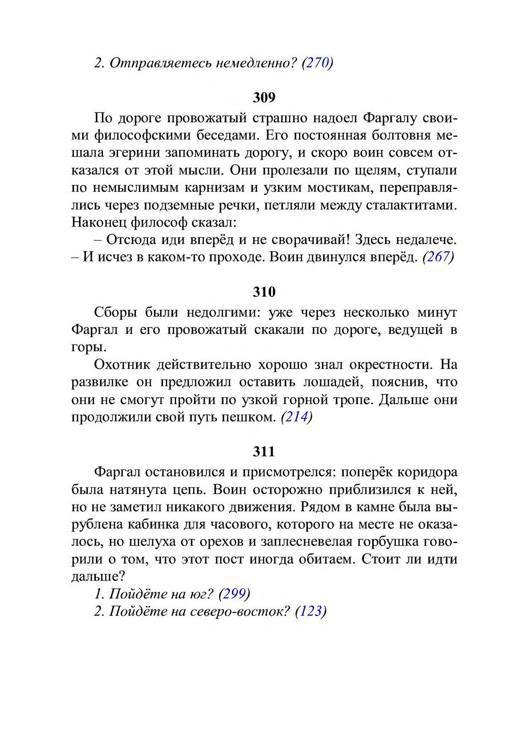 2. Отправляетесь немедленно? (270)

309

По дороге провожатый страшно надоел Фаргалу своими философскими беседами. Его постоянная болтовня мешала эгерини запоминать дорогу, и скоро воин совсем отказался от этой мысли. Они пролезали по щелям, ступали по немыслимым карнизам и узким мостикам, переправлялись через подземные речки, петляли между сталактитами. Наконец философ сказал:

– Отсюда иди вперёд и не сворачивай! Здесь недалече. – И исчез в каком-то проходе. Воин двинулся вперёд. (267)

310

Сборы были недолгими: уже через несколько минут Фаргал и его провожатый скакали по дороге, ведущей в горы.

Охотник действительно хорошо знал окрестности. На развилке он предложил оставить лошадей, пояснив, что они не смогут пройти по узкой горной тропе. Дальше они продолжили свой путь пешком. (214)

311

Фаргал остановился и присмотрелся: поперёк коридора была натянута цепь. Воин осторожно приблизился к ней, но не заметил никакого движения. Рядом в камне была вырублена кабинка для часового, которого на месте не оказалось, но шелуха от орехов и заплесневелая горбушка говорили о том, что этот пост иногда обитаем. Стоит ли идти дальше?

1. Пойдёте на юг? (299)
2. Пойдёте на северо-восток? (123)